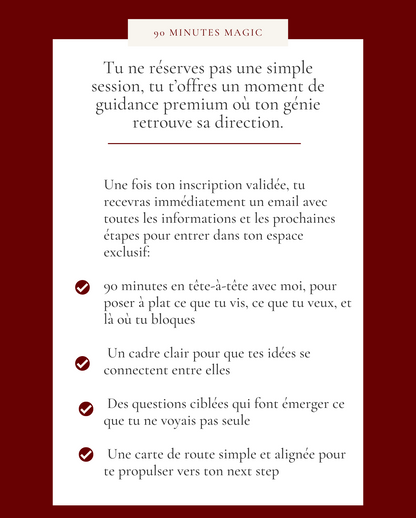 90 MINUTES MAGIC

Tu ne réserves pas une simple session, tu t'offres un moment de guidance premium où ton génie retrouve sa direction.

Une fois ton inscription validée, tu recevras immédiatement un email avec toutes les informations et les prochaines étapes pour entrer dans ton espace exclusif:

90 minutes en tête-à-tête avec moi, pour poser à plat ce que tu vis, ce que tu veux, et là où tu bloques

Un cadre clair pour que tes idées se connectent entre elles

Des questions ciblées qui font émerger ce que tu ne voyais pas seule

Une carte de route simple et alignée pour te propulser vers ton next step